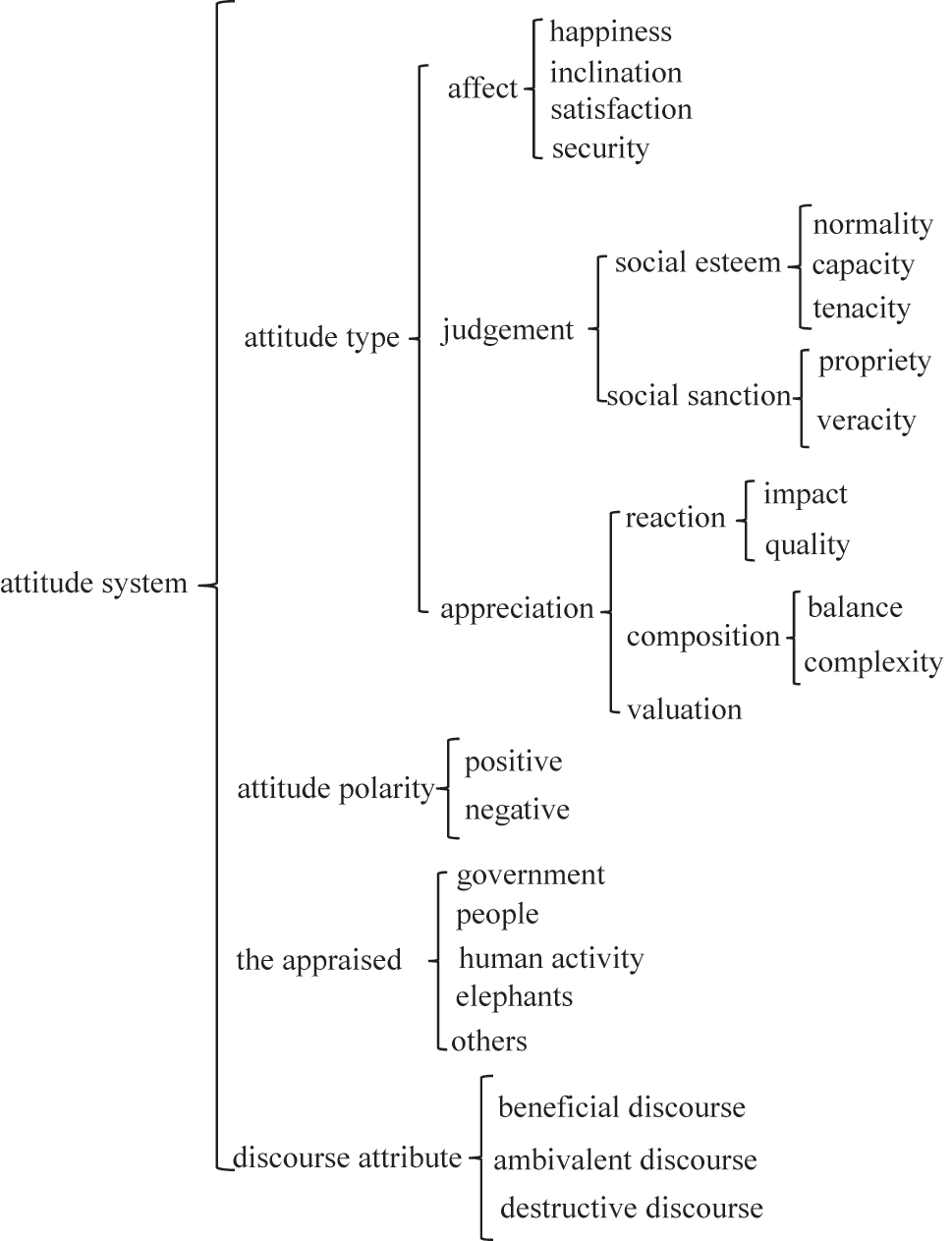 attitude system

attitude type

affect
happiness
inclination
satisfaction
security

judgement

social esteem
normality
capacity
tenacity

social sanction
propriety
veracity

appreciation

reaction
impact
quality

composition
balance
complexity

valuation

attitude polarity
positive
negative

the appraised
government
people
human activity
elephants
others

discourse attribute
beneficial discourse
ambivalent discourse
destructive discourse